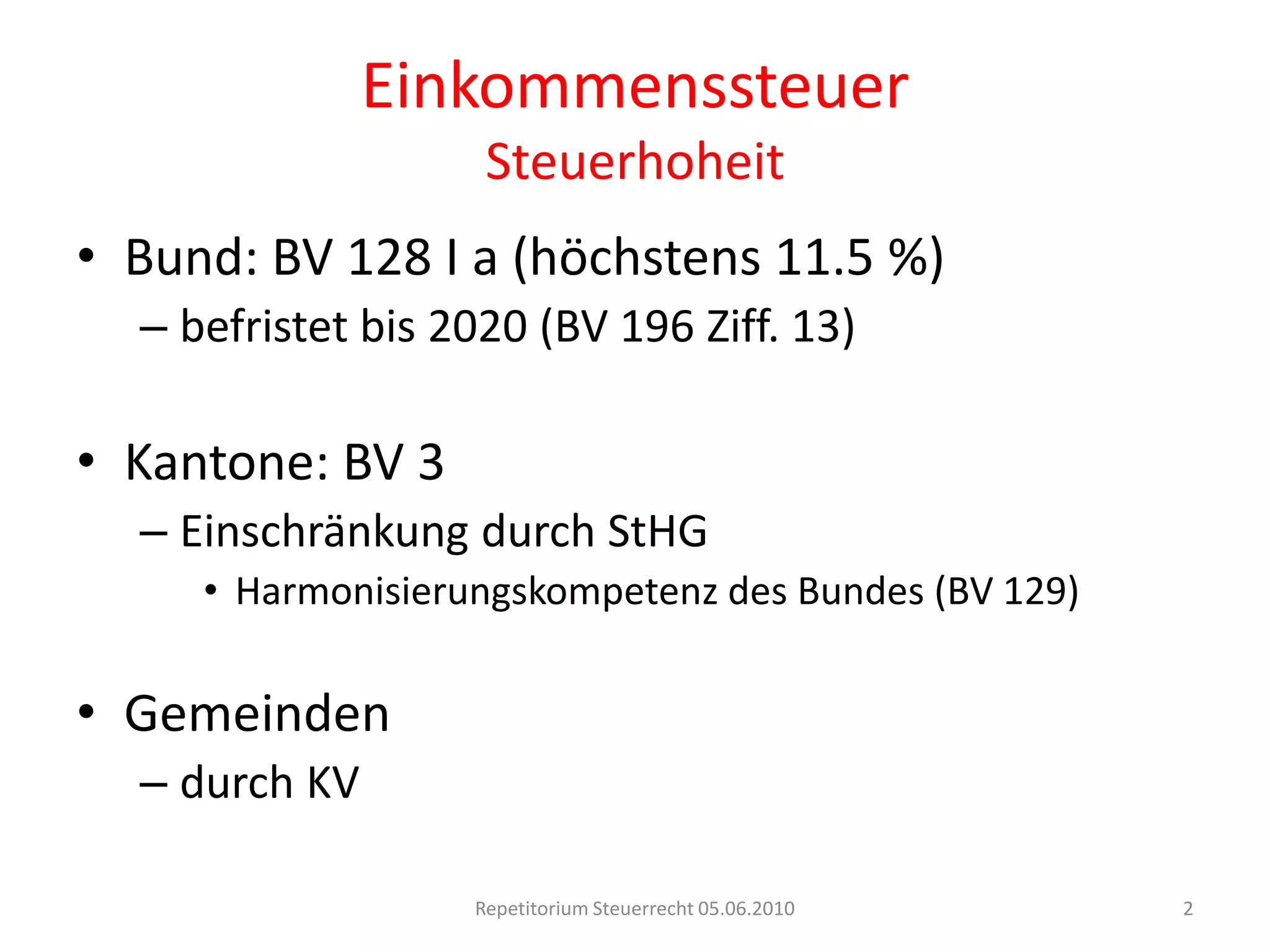 Einkommenssteuer
Steuerhoheit

• Bund: BV 128 I a (höchstens 11.5 %)
– befristet bis 2020 (BV 196 Ziff. 13)

• Kantone: BV 3
– Einschränkung durch StHG
• Harmonisierungskompetenz des Bundes (BV 129)

• Gemeinden
– durch KV

Repetitorium Steuerrecht 05.06.2010

2